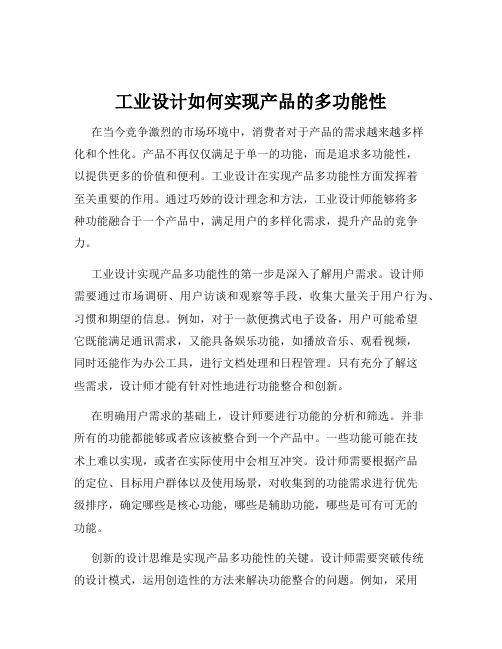 工业设计如何实现产品的多功能性

在当今竞争激烈的市场环境中，消费者对于产品的需求越来越多样化和个性化。产品不再仅仅满足于单一的功能，而是追求多功能性，以提供更多的价值和便利。工业设计在实现产品多功能性方面发挥着至关重要的作用。通过巧妙的设计理念和方法，工业设计师能够将多种功能融合于一个产品中，满足用户的多样化需求，提升产品的竞争力。

工业设计实现产品多功能性的第一步是深入了解用户需求。设计师需要通过市场调研、用户访谈和观察等手段，收集大量关于用户行为、习惯和期望的信息。例如，对于一款便携式电子设备，用户可能希望它既能满足通讯需求，又能具备娱乐功能，如播放音乐、观看视频，同时还能作为办公工具，进行文档处理和日程管理。只有充分了解这些需求，设计师才能有针对性地进行功能整合和创新。

在明确用户需求的基础上，设计师要进行功能的分析和筛选。并非所有的功能都能够或者应该被整合到一个产品中。一些功能可能在技术上难以实现，或者在实际使用中会相互冲突。设计师需要根据产品的定位、目标用户群体以及使用场景，对收集到的功能需求进行优先级排序，确定哪些是核心功能，哪些是辅助功能，哪些是可有可无的功能。

创新的设计思维是实现产品多功能性的关键。设计师需要突破传统的设计模式，运用创造性的方法来解决功能整合的问题。例如，采用